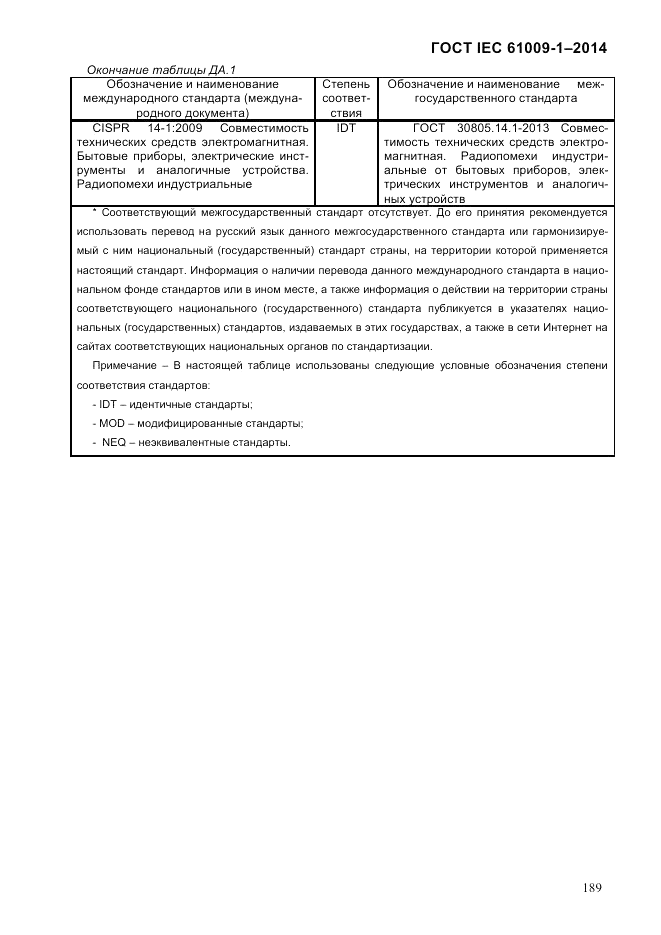 ГОСТ IEC 61009-1–2014

Окончание таблицы ДА.1

| Обозначение и наименование международного стандарта (международного документа) | Степень соответствия | Обозначение и наименование межгосударственного стандарта |
|---|---|---|
| CISPR 14-1:2009 Совместимость технических средств электромагнитная. Бытовые приборы, электрические инструменты и аналогичные устройства. Радиопомехи индустриальные | IDT | ГОСТ 30805.14.1-2013 Совместимость технических средств электромагнитная. Радиопомехи индустриальные от бытовых приборов, электрических инструментов и аналогичных устройств |

* Соответствующий межгосударственный стандарт отсутствует. До его принятия рекомендуется использовать перевод на русский язык данного межгосударственного стандарта или гармонизируемый с ним национальный (государственный) стандарт страны, на территории которой применяется настоящий стандарт. Информация о наличии перевода данного международного стандарта в национальном фонде стандартов или в ином месте, а также информация о действии на территории страны соответствующего национального (государственного) стандарта публикуется в указателях национальных (государственных) стандартов, издаваемых в этих государствах, а также в сети Интернет на сайтах соответствующих национальных органов по стандартизации.

Примечание – В настоящей таблице использованы следующие условные обозначения степени соответствия стандартов:

- IDT – идентичные стандарты;
- MOD – модифицированные стандарты;
- NEQ – неэквивалентные стандарты.

189